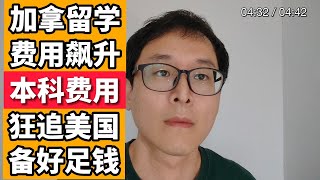 加拿留学
费用飙升
本科费用
狂追美国
备好足钱

04:32 / 04:42